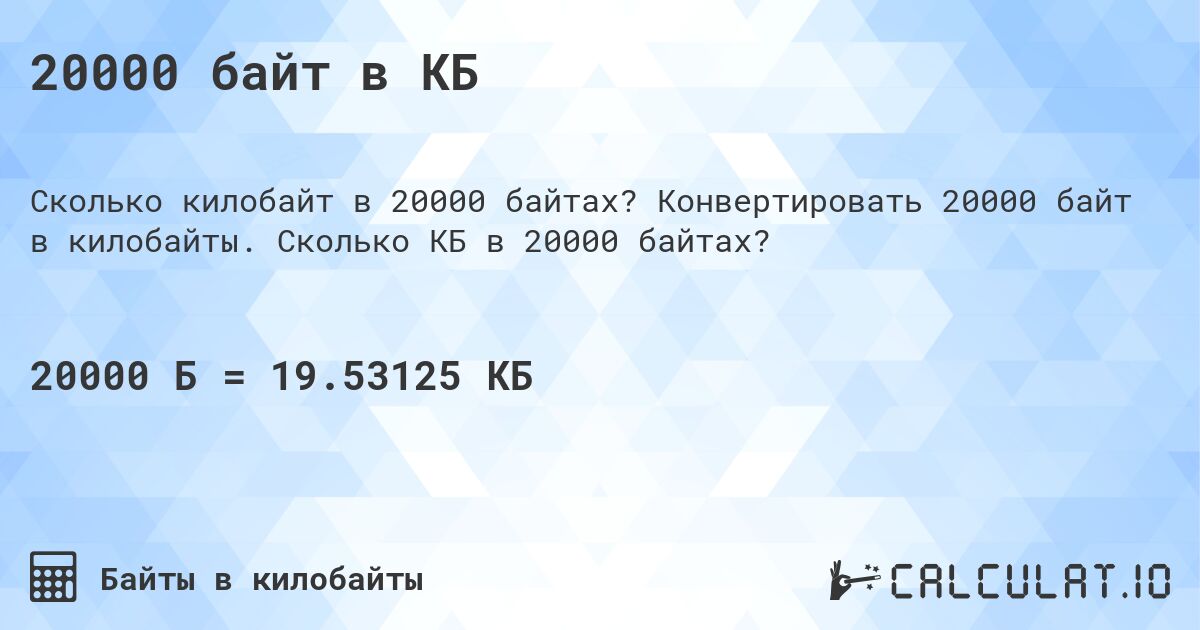 20000 байт в КБ

Сколько килобайт в 20000 байтах? Конвертировать 20000 байт в килобайты. Сколько КБ в 20000 байтах?

20000 Б = 19.53125 КБ

Байты в килобайты

CALCULAT.IO